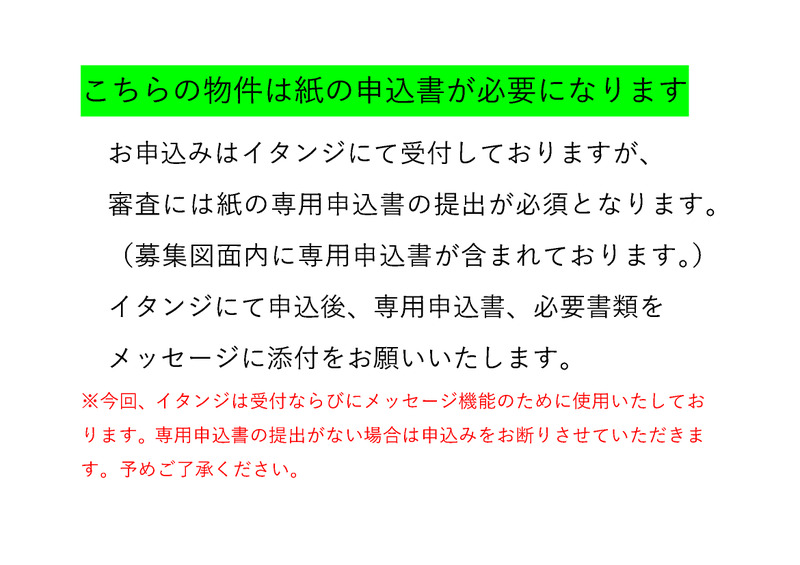 こちらの物件は紙の申込書が必要になります

お申込みはイタンジにて受付しておりますが、
審査には紙の専用申込書の提出が必須となります。
（募集図面内に専用申込書が含まれております。）
イタンジにて申込後、専用申込書、必要書類を
メッセージに添付をお願いいたします。

※今回、イタンジは受付ならびにメッセージ機能のために使用いたしております。専用申込書の提出がない場合は申込みをお断りさせていただきます。予めご了承ください。